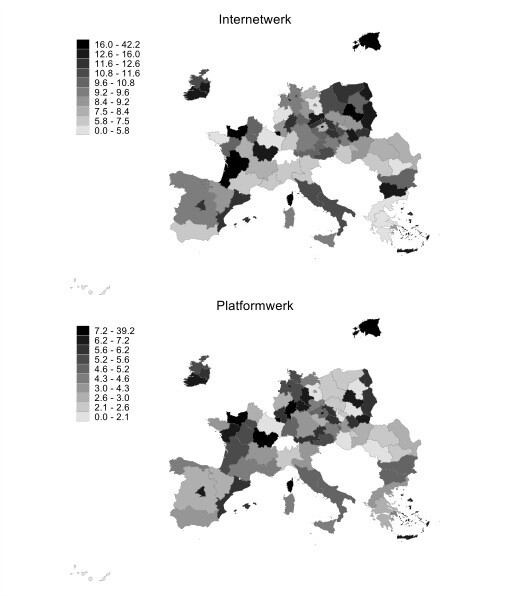 Internetwerk

16.0 - 42.2
12.6 - 16.0
11.6 - 12.6
10.8 - 11.6
9.6 - 10.8
9.2 - 9.6
8.4 - 9.2
7.5 - 8.4
5.8 - 7.5
0.0 - 5.8

Platformwerk

7.2 - 39.2
6.2 - 7.2
5.6 - 6.2
5.2 - 5.6
4.6 - 5.2
4.3 - 4.6
3.0 - 4.3
2.6 - 3.0
2.1 - 2.6
0.0 - 2.1